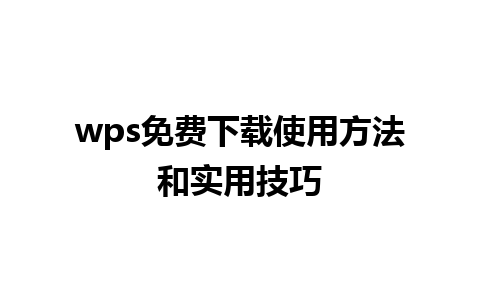 wps免费下载使用方法和实用技巧